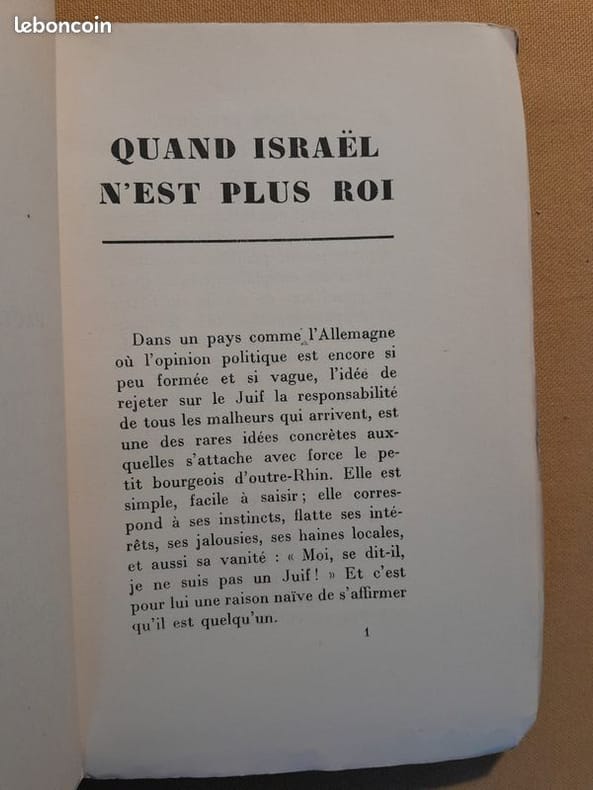 leboncoin

QUAND ISRAËL N'EST PLUS ROI

Dans un pays comme l'Allemagne où l'opinion politique est encore si peu formée et si vague, l'idée de rejeter sur le Juif la responsabilité de tous les malheurs qui arrivent, est une des rares idées concrètes auxquelles s'attache avec force le petit bourgeois d'outre-Rhin. Elle est simple, facile à saisir ; elle correspond à ses instincts, flatte ses intérêts, ses jalousies, ses haines locales, et aussi sa vanité : « Moi, se dit-il, je ne suis pas un Juif ! » Et c'est pour lui une raison naïve de s'affirmer qu'il est quelqu'un.

1